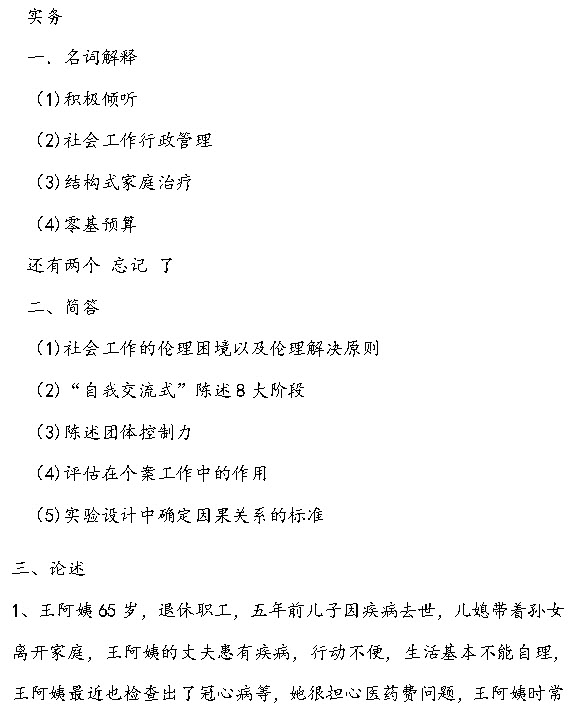 实务

一、名词解释

(1)积极倾听

(2)社会工作行政管理

(3)结构式家庭治疗

(4)零基预算

还有两个 忘记 了

二、简答

(1)社会工作的伦理困境以及伦理解决原则

(2)“自我交流式”陈述8大阶段

(3)陈述团体控制力

(4)评估在个案工作中的作用

(5)实验设计中确定因果关系的标准

三、论述

1、王阿姨65岁，退休职工，五年前儿子因疾病去世，儿媳带着孙女离开家庭，王阿姨的丈夫患有疾病，行动不便，生活基本不能自理，王阿姨最近也检查出了冠心病等，她很担心医药费问题，王阿姨时常